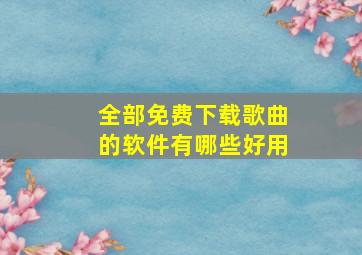 全部免费下载歌曲的软件有哪些好用